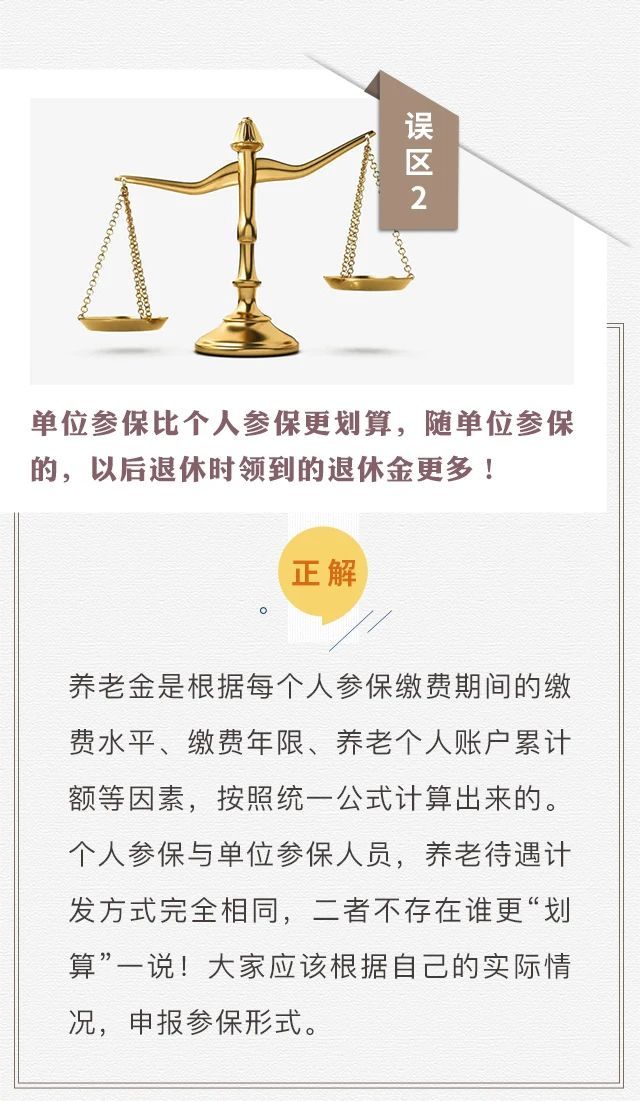 误区2

单位参保比个人参保更划算，随单位参保的，以后退休时领到的退休金更多！

正解

养老金是根据每个人参保缴费期间的缴费水平、缴费年限、养老个人账户累计额等因素，按照统一公式计算出来的。个人参保与单位参保人员，养老待遇计发方式完全相同，二者不存在谁更“划算”一说！大家应该根据自己的实际情况，申报参保形式。